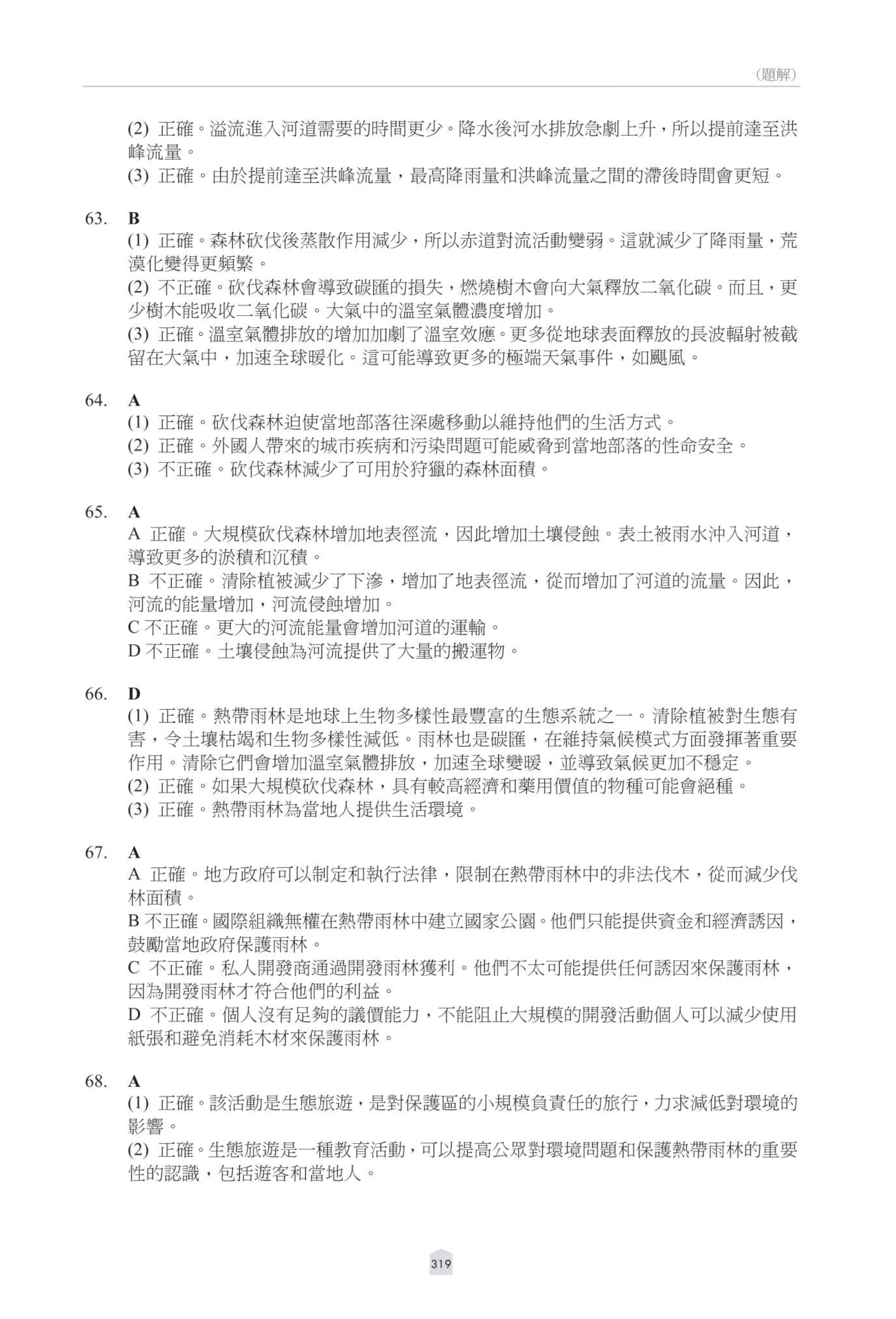 （題解）

(2) 正確。溢流進入河道需要的時間更少。降水後河水排放急劇上升，所以提前達至洪峰流量。
(3) 正確。由於提前達至洪峰流量，最高降雨量和洪峰流量之間的滯後時間會更短。

63. B
(1) 正確。森林砍伐後蒸散作用減少，所以赤道對流活動變弱。這就減少了降雨量，荒漠化變得更頻繁。
(2) 不正確。砍伐森林會導致碳匯的損失，燃燒樹木會向大氣釋放二氧化碳。而且，更少樹木能吸收二氧化碳。大氣中的溫室氣體濃度增加。
(3) 正確。溫室氣體排放的增加加劇了溫室效應。更多從地球表面釋放的長波輻射被截留在大氣中，加速全球暖化。這可能導致更多的極端天氣事件，如颶風。

64. A
(1) 正確。砍伐森林迫使當地部落往深處移動以維持他們的生活方式。
(2) 正確。外國人帶來的城市疾病和污染問題可能威脅到當地部落的性命安全。
(3) 不正確。砍伐森林減少了可用於狩獵的森林面積。

65. A
A 正確。大規模砍伐森林增加地表徑流，因此增加土壤侵蝕。表土被雨水沖入河道，導致更多的淤積和沉積。
B 不正確。清除植被減少了下滲，增加了地表徑流，從而增加了河道的流量。因此，河流的能量增加，河流侵蝕增加。
C 不正確。更大的河流能量會增加河道的運輸。
D 不正確。土壤侵蝕為河流提供了大量的搬運物。

66. D
(1) 正確。熱帶雨林是地球上生物多樣性最豐富的生態系統之一。清除植被對生態有害，令土壤枯竭和生物多樣性減低。雨林也是碳匯，在維持氣候模式方面發揮著重要作用。清除它們會增加溫室氣體排放，加速全球變暖，並導致氣候更加不穩定。
(2) 正確。如果大規模砍伐森林，具有較高經濟和藥用價值的物種可能會絕種。
(3) 正確。熱帶雨林為當地人提供生活環境。

67. A
A 正確。地方政府可以制定和執行法律，限制在熱帶雨林中的非法伐木，從而減少伐林面積。
B 不正確。國際組織無權在熱帶雨林中建立國家公園。他們只能提供資金和經濟誘因，鼓勵當地政府保護雨林。
C 不正確。私人開發商通過開發雨林獲利。他們不太可能提供任何誘因來保護雨林，因為開發雨林才符合他們的利益。
D 不正確。個人沒有足夠的議價能力，不能阻止大規模的開發活動個人可以減少使用紙張和避免消耗木材來保護雨林。

68. A
(1) 正確。該活動是生態旅遊，是對保護區的小規模負責任的旅行，力求減低對環境的影響。
(2) 正確。生態旅遊是一種教育活動，可以提高公眾對環境問題和保護熱帶雨林的重要性的認識，包括遊客和當地人。

319